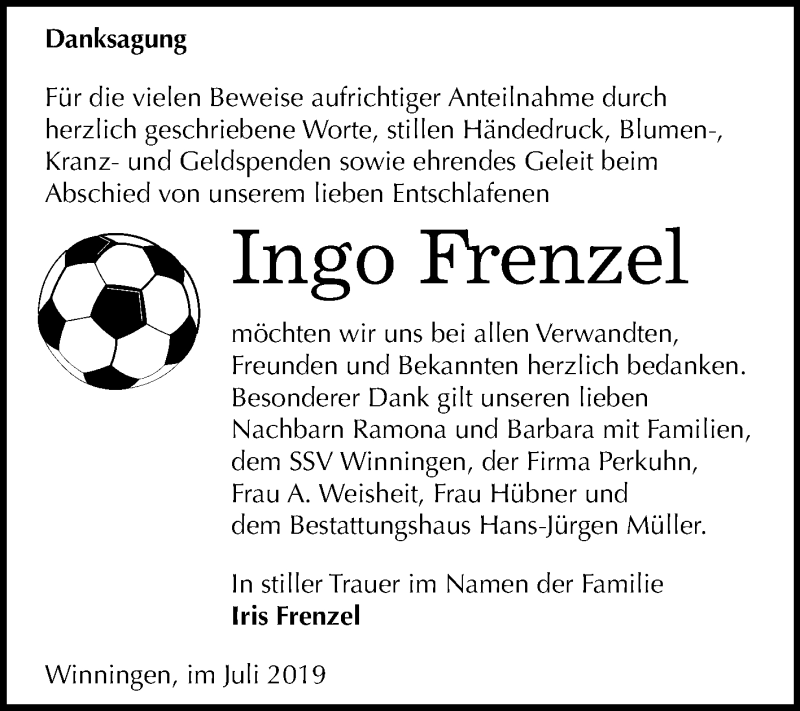 Danksagung

Für die vielen Beweise aufrichtiger Anteilnahme durch herzlich geschriebene Worte, stillen Händedruck, Blumen-, Kranz- und Geldspenden sowie ehrendes Geleit beim Abschied von unserem lieben Entschlafenen

Ingo Frenzel

möchten wir uns bei allen Verwandten, Freunden und Bekannten herzlich bedanken. Besonderer Dank gilt unseren lieben Nachbarn Ramona und Barbara mit Familien, dem SSV Winningen, der Firma Perkuhn, Frau A. Weisheit, Frau Hübner und dem Bestattungshaus Hans-Jürgen Müller.

In stiller Trauer im Namen der Familie
Iris Frenzel

Winningen, im Juli 2019